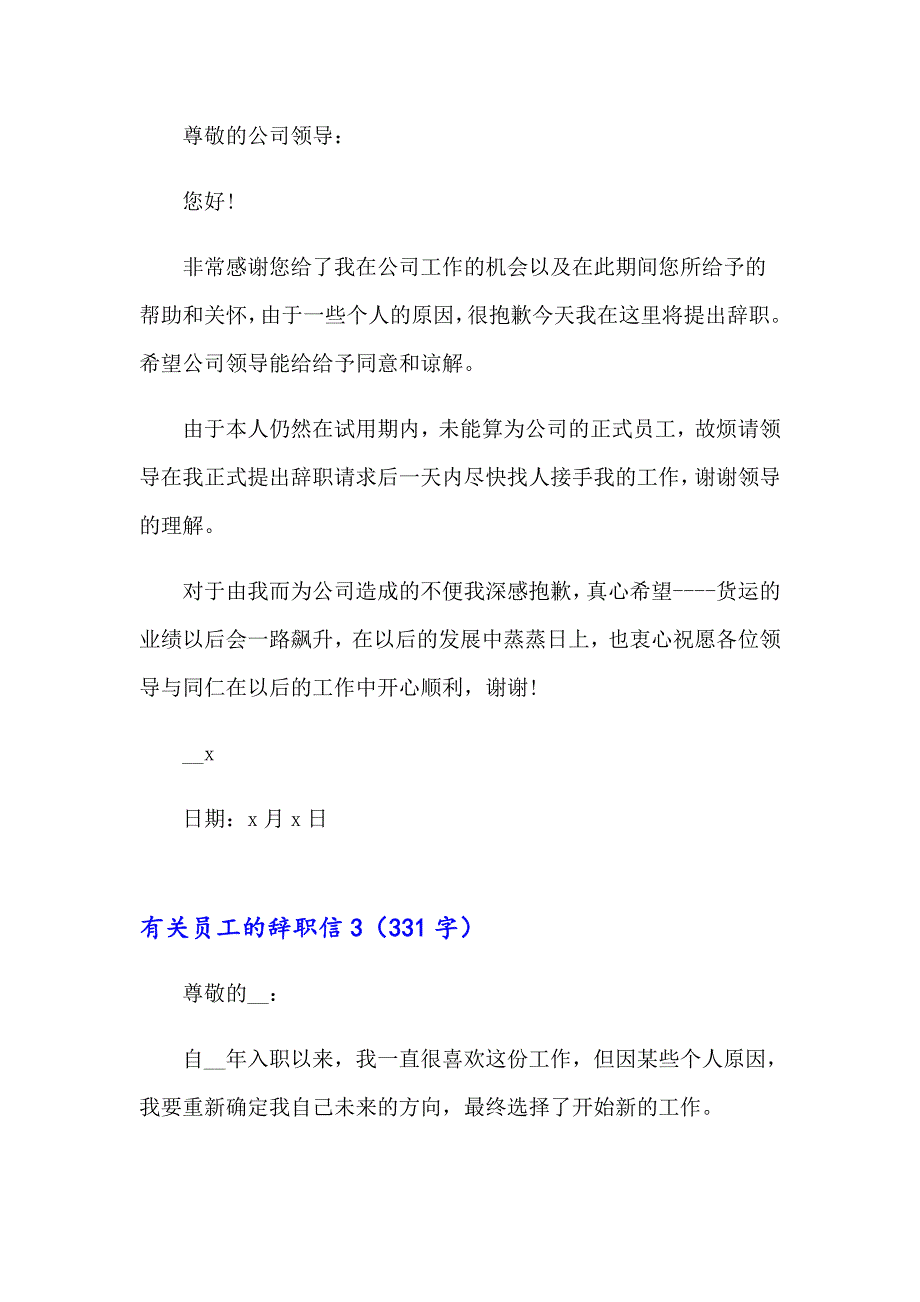 尊敬的公司领导：

您好！

非常感谢您给了我在公司工作的机会以及在此期间您所给予的帮助和关怀，由于一些个人的原因，很抱歉今天我在这里将提出辞职。希望公司领导能给给予同意和谅解。

由于本人仍然在试用期内，未能算为公司的正式员工，故烦请领导在我正式提出辞职请求后一天内尽快找人接手我的工作，谢谢领导的理解。

对于由我而为公司造成的不便我深感抱歉，真心希望----货运的业绩以后会一路飙升，在以后的发展中蒸蒸日上，也衷心祝愿各位领导与同仁在以后的工作中开心顺利，谢谢！

__x

日期：x 月 x 日

有关员工的辞职信 3（331 字）

尊敬的__：

自__年入职以来，我一直很喜欢这份工作，但因某些个人原因，我要重新确定我自己未来的方向，最终选择了开始新的工作。